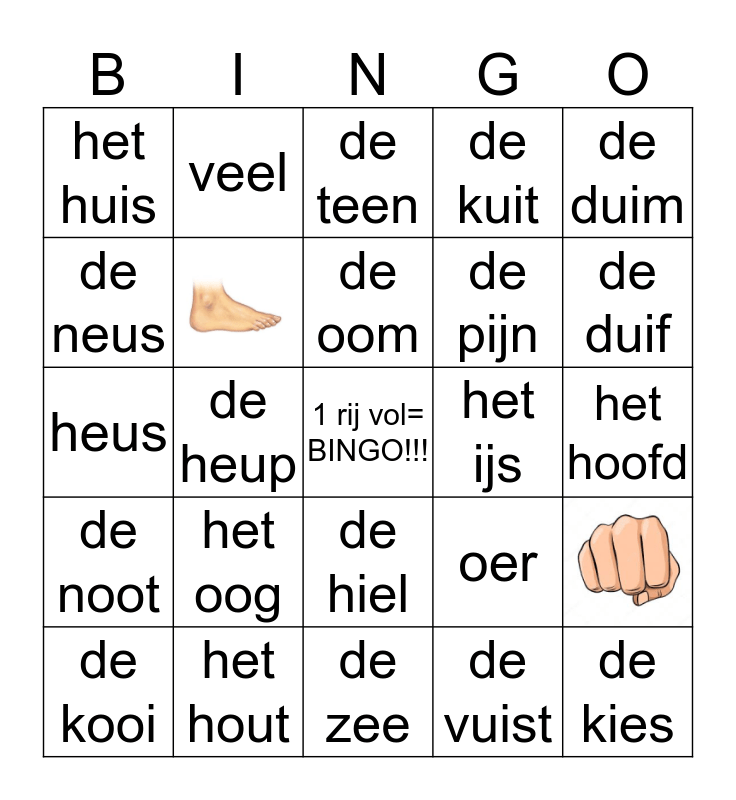 | B | I | N | G | O |
|---|---|---|---|---|
| het huis | veel | de teen | de kuit | de duim |
| de neus | | de oom | de pijn | de duif |
| heus | de heup | 1 rij vol= BINGO!!! | het ijs | het hoofd |
| de noot | het oog | de hiel | oer | |
| de kooi | het hout | de zee | de vuist | de kies |